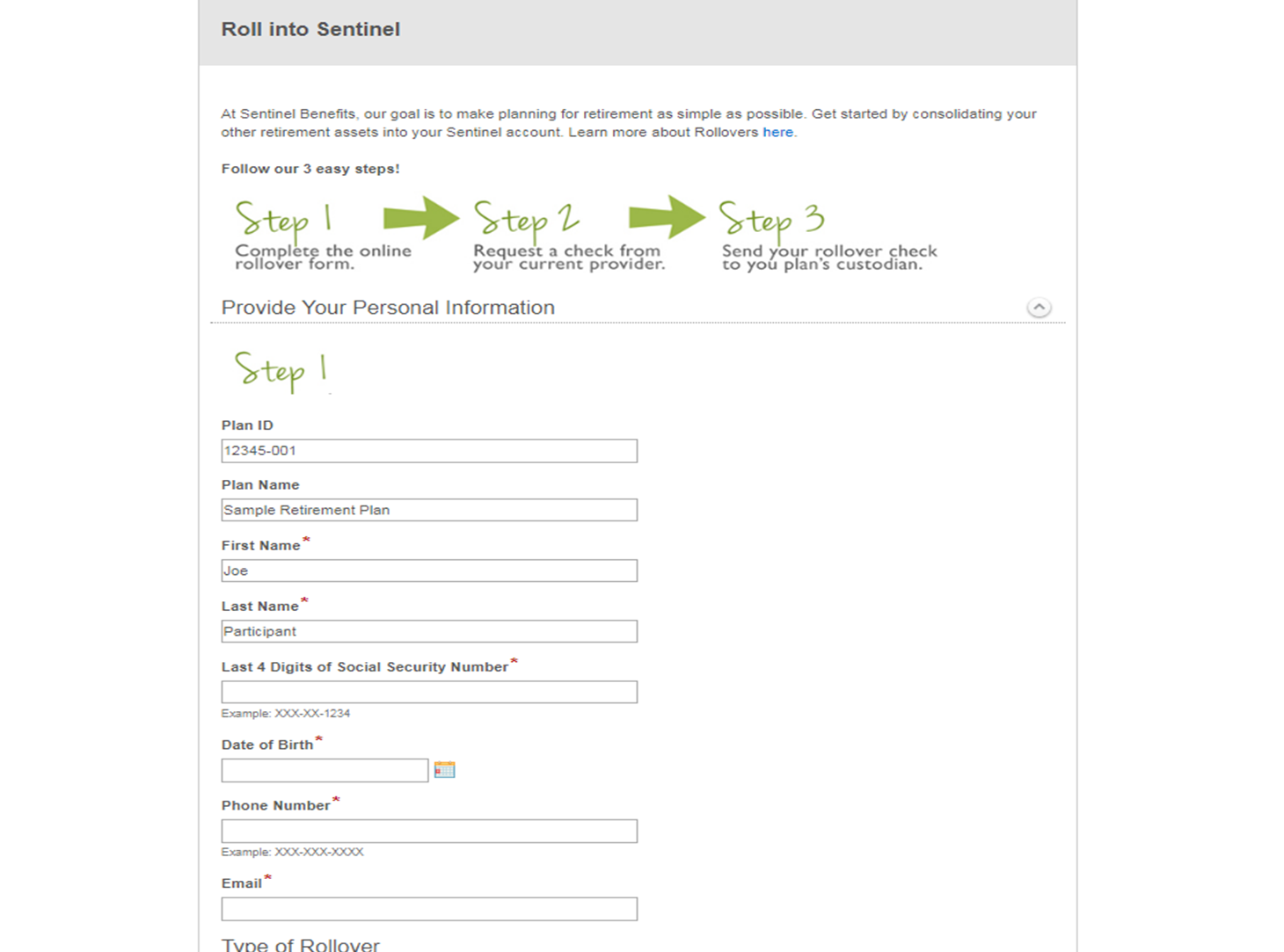 Roll into Sentinel

At Sentinel Benefits, our goal is to make planning for retirement as simple as possible. Get started by consolidating your other retirement assets into your Sentinel account. Learn more about Rollovers here.

Follow our 3 easy steps!

Step 1
Complete the online rollover form.

Step 2
Request a check from your current provider.

Step 3
Send your rollover check to you plan's custodian.

Provide Your Personal Information

Step 1

Plan ID
12345-001

Plan Name
Sample Retirement Plan

First Name*
Joe

Last Name*
Participant

Last 4 Digits of Social Security Number*

Example: XXX-XX-1234

Date of Birth*

Phone Number*

Example: XXX-XXX-XXXX

Email*

Type of Rollover